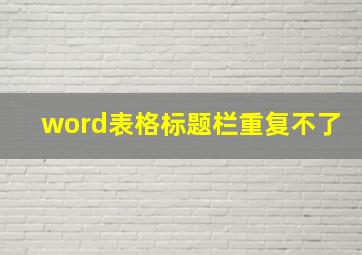 word表格标题栏重复不了